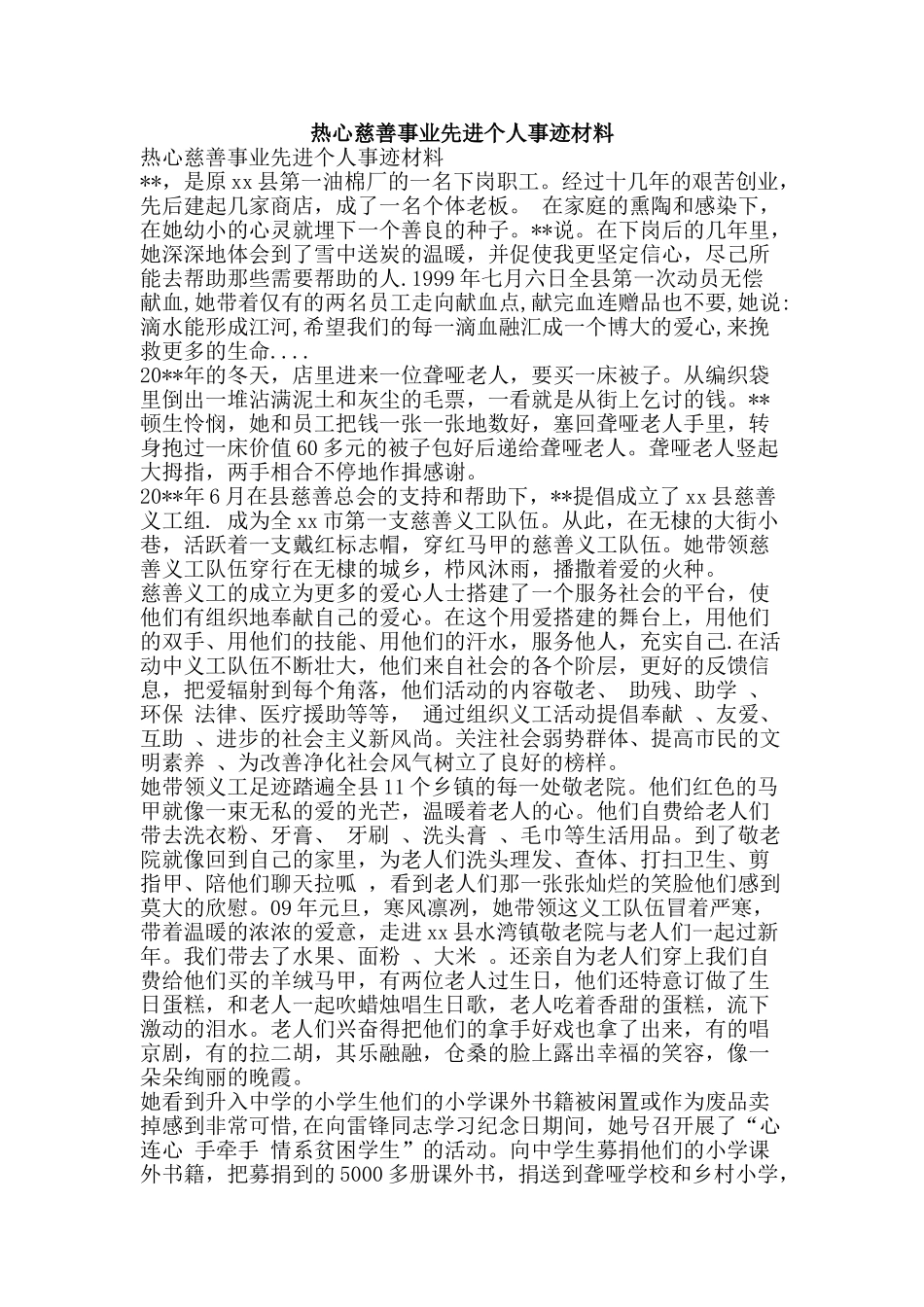 热心慈善事业先进个人事迹材料

热心慈善事业先进个人事迹材料

**，是原xx县第一油棉厂的一名下岗职工。经过十几年的艰苦创业，先后建起几家商店，成了一名个体老板。 在家庭的熏陶和感染下，在她幼小的心灵就埋下一个善良的种子。**说。在下岗后的几年里，她深深地体会到了雪中送炭的温暖，并促使我更坚定信心，尽己所能去帮助那些需要帮助的人.1999年七月六日全县第一次动员无偿献血,她带着仅有的两名员工走向献血点,献完血连赠品也不要,她说:滴水能形成江河,希望我们的每一滴血融汇成一个博大的爱心,来挽救更多的生命....

20**年的冬天，店里进来一位聋哑老人，要买一床被子。从编织袋里倒出一堆沾满泥土和灰尘的毛票，一看就是从街上乞讨的钱。**顿生怜悯，她和员工把钱一张一张地数好，塞回聋哑老人手里，转身抱过一床价值60多元的被子包好后递给聋哑老人。聋哑老人竖起大拇指，两手相合不停地作揖感谢。

20**年6月在县慈善总会的支持和帮助下，**提倡成立了xx县慈善义工组. 成为全xx市第一支慈善义工队伍。从此，在无棣的大街小巷，活跃着一支戴红标志帽，穿红马甲的慈善义工队伍。她带领慈善义工队伍穿行在无棣的城乡，栉风沐雨，播撒着爱的火种。

慈善义工的成立为更多的爱心人士搭建了一个服务社会的平台，使他们有组织地奉献自己的爱心。在这个用爱搭建的舞台上，用他们的双手、用他们的技能、用他们的汗水，服务他人，充实自己.在活动中义工队伍不断壮大，他们来自社会的各个阶层，更好的反馈信息，把爱辐射到每个角落，他们活动的内容敬老、 助残、助学 、环保 法律、医疗援助等等， 通过组织义工活动提倡奉献 、友爱、互助 、进步的社会主义新风尚。关注社会弱势群体、提高市民的文明素养 、为改善净化社会风气树立了良好的榜样。

她带领义工足迹踏遍全县11个乡镇的每一处敬老院。他们红色的马甲就像一束无私的爱的光芒，温暖着老人的心。他们自费给老人们带去洗衣粉、牙膏、 牙刷 、洗头膏 、毛巾等生活用品。到了敬老院就像回到自己的家里，为老人们洗头理发、查体、打扫卫生、剪指甲、陪他们聊天拉呱 ，看到老人们那一张张灿烂的笑脸他们感到莫大的欣慰。09年元旦，寒风凛冽，她带领这义工队伍冒着严寒，带着温暖的浓浓的爱意，走进xx县水湾镇敬老院与老人们一起过新年。我们带去了水果、面粉 、大米 。还亲自为老人们穿上我们自费给他们买的羊绒马甲，有两位老人过生日，他们还特意订做了生日蛋糕，和老人一起吹蜡烛唱生日歌，老人吃着香甜的蛋糕，流下激动的泪水。老人们兴奋得把他们的拿手好戏也拿了出来，有的唱京剧，有的拉二胡，其乐融融，仓桑的脸上露出幸福的笑容，像一朵朵绚丽的晚霞。

她看到升入中学的小学生他们的小学课外书籍被闲置或作为废品卖掉感到非常可惜,在向雷锋同志学习纪念日期间，她号召开展了“心连心 手牵手 情系贫困学生”的活动。向中学生募捐他们的小学课外书籍，把募捐到的5000多册课外书，捐送到聋哑学校和乡村小学，